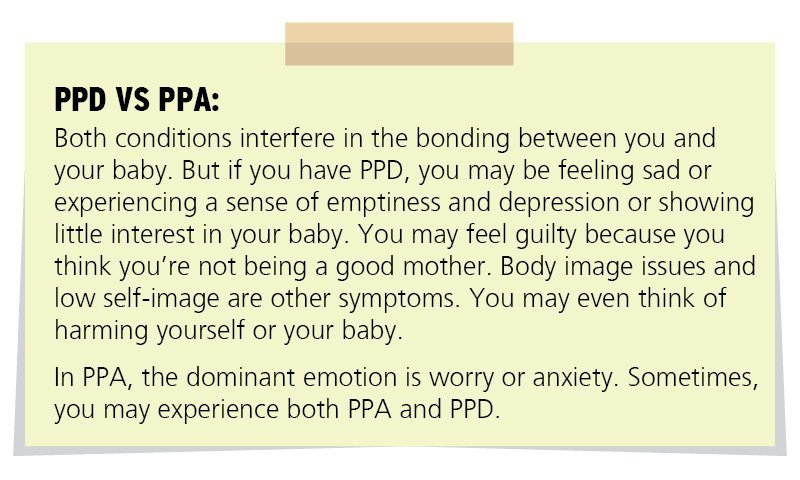 PPD VS PPA:

Both conditions interfere in the bonding between you and your baby. But if you have PPD, you may be feeling sad or experiencing a sense of emptiness and depression or showing little interest in your baby. You may feel guilty because you think you're not being a good mother. Body image issues and low self-image are other symptoms. You may even think of harming yourself or your baby.

In PPA, the dominant emotion is worry or anxiety. Sometimes, you may experience both PPA and PPD.